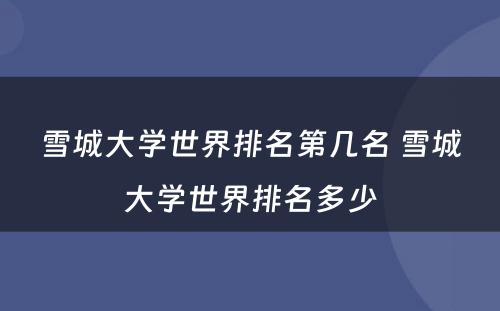 雪城大学世界排名第几名 雪城大学世界排名多少